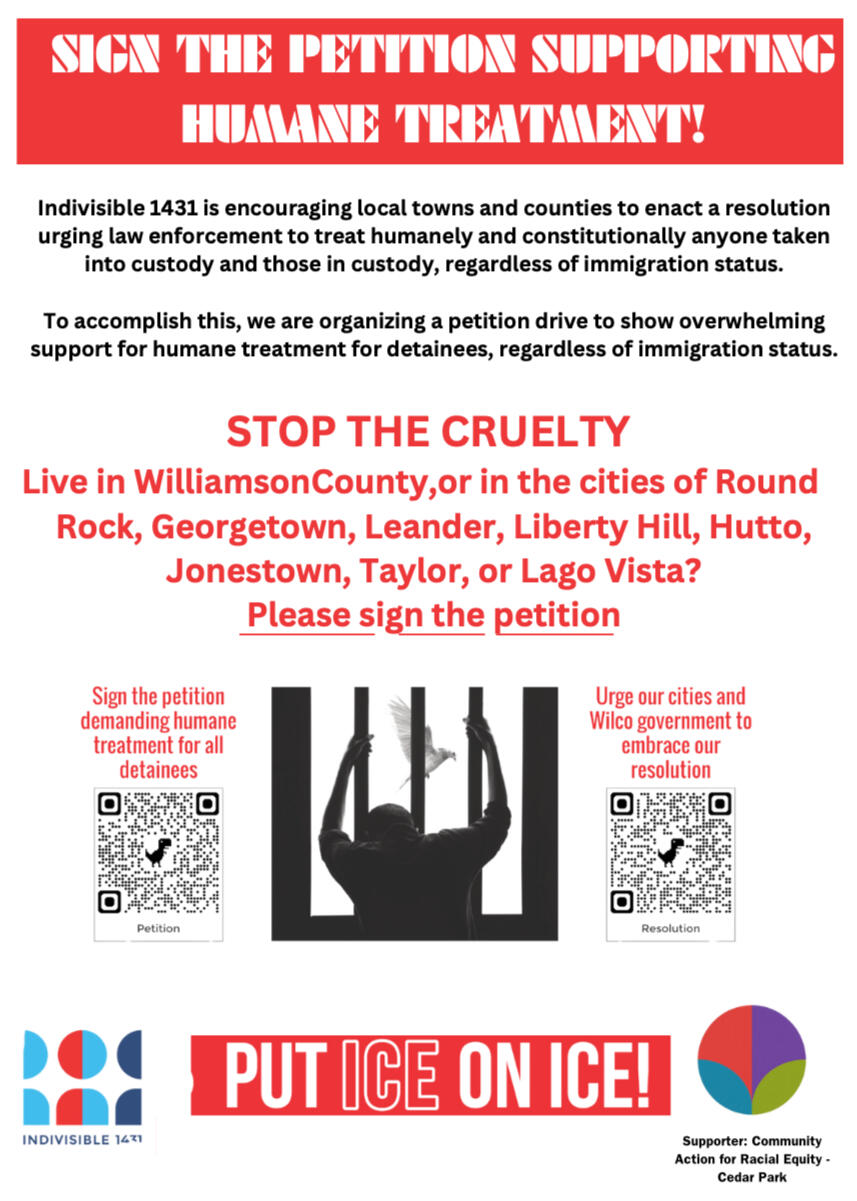 SIGN THE PETITION SUPPORTING HUMANE TREATMENT!

Indivisible 1431 is encouraging local towns and counties to enact a resolution urging law enforcement to treat humanely and constitutionally anyone taken into custody and those in custody, regardless of immigration status.

To accomplish this, we are organizing a petition drive to show overwhelming support for humane treatment for detainees, regardless of immigration status.

STOP THE CRUELTY

Live in WilliamsonCounty,or in the cities of Round Rock, Georgetown, Leander, Liberty Hill, Hutto, Jonestown, Taylor, or Lago Vista?

Please sign the petition

Sign the petition demanding humane treatment for all detainees

Petition

Urge our cities and Wilco government to embrace our resolution

Resolution

INDIVISIBLE 1431

PUT ICE ON ICE!

Supporter: Community Action for Racial Equity - Cedar Park